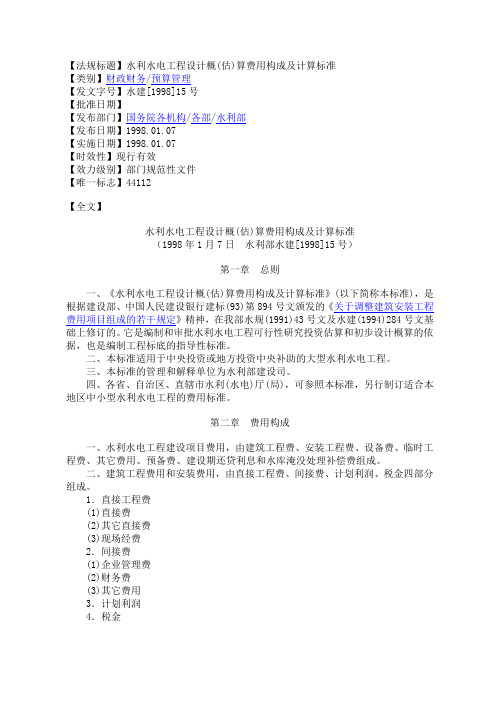 【法规标题】水利水电工程设计概(估)算费用构成及计算标准
【类别】财政财务/预算管理
【发文字号】水建[1998]15号
【批准日期】
【发布部门】国务院各机构/各部/水利部
【发布日期】1998.01.07
【实施日期】1998.01.07
【时效性】现行有效
【效力级别】部门规范性文件
【唯一标志】44112

【全文】

水利水电工程设计概(估)算费用构成及计算标准
（1998年1月7日　水利部水建[1998]15号）

第一章　总则

一、《水利水电工程设计概(估)算费用构成及计算标准》(以下简称本标准)，是根据建设部、中国人民建设银行建标(93)第894号文颁发的《关于调整建筑安装工程费用项目组成的若干规定》精神，在我部水规(1991)43号文及水建(1994)284号文基础上修订的。它是编制和审批水利水电工程可行性研究投资估算和初步设计概算的依据，也是编制工程标底的指导性标准。

二、本标准适用于中央投资或地方投资中央补助的大型水利水电工程。

三、本标准的管理和解释单位为水利部建设司。

四、各省、自治区、直辖市水利(水电)厅(局)，可参照本标准，另行制订适合本地区中小型水利水电工程的费用标准。

第二章　费用构成

一、水利水电工程建设项目费用，由建筑工程费、安装工程费、设备费、临时工程费、其它费用、预备费、建设期还贷利息和水库淹没处理补偿费组成。

二、建筑工程费用和安装费用，由直接工程费、间接费、计划利润、税金四部分组成。

1．直接工程费
(1)直接费
(2)其它直接费
(3)现场经费
2．间接费
(1)企业管理费
(2)财务费
(3)其它费用
3．计划利润
4．税金